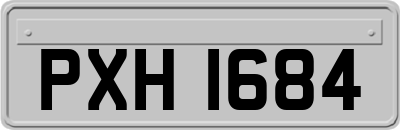 PXH 1684